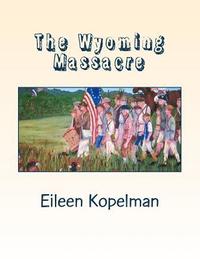 The Wyoming Massacre

Eileen Kopelman